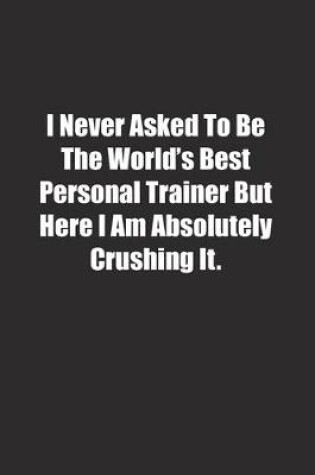 I Never Asked To Be The World’s Best Personal Trainer But Here I Am Absolutely Crushing It.